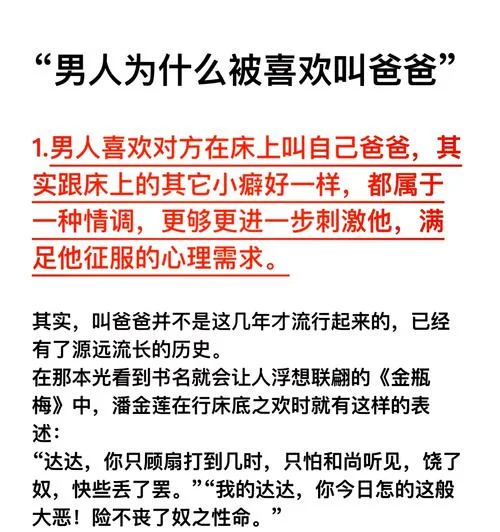 “男人为什么被喜欢叫爸爸”

1.男人喜欢对方在床上叫自己爸爸，其实跟床上的其它小癖好一样，都属于一种情调，更够更进一步刺激他，满足他征服的心理需求。

其实，叫爸爸并不是这几年才流行起来的，已经有了源远流长的历史。
在那本光看到书名就会让人浮想联翩的《金瓶梅》中，潘金莲在行床底之欢时就有这样的表述：
“达达，你只顾扇打到几时，只怕和尚听见，饶了奴，快些丢了罢。”“我的达达，你今日怎的这般大恶！险不丧了奴之性命。”